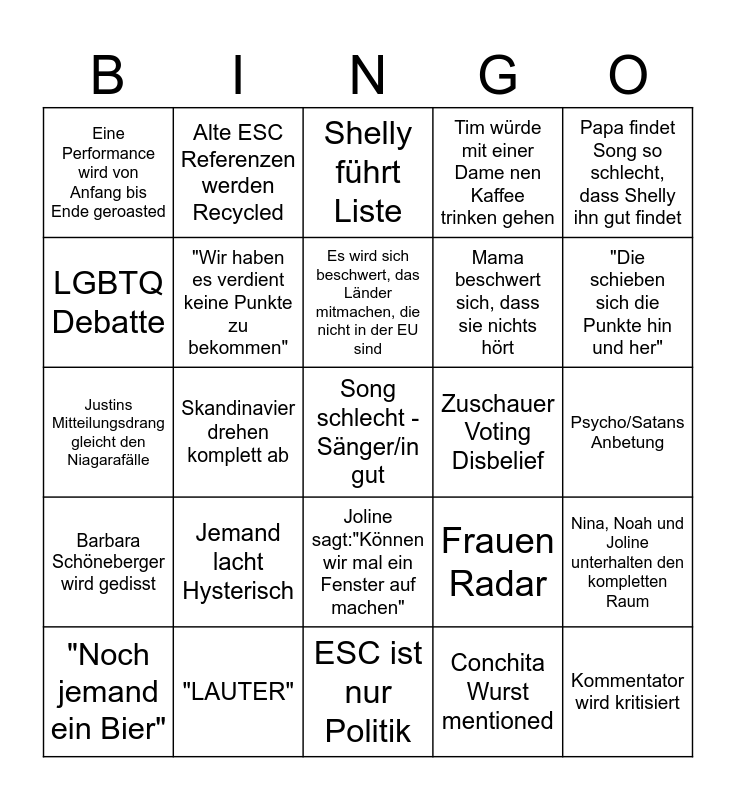 | B | I | N | G | O |
|---|---|---|---|---|
| Eine Performance wird von Anfang bis Ende geroasted | Alte ESC Referenzen werden Recycled | Shelly führt Liste | Tim würde mit einer Dame nen Kaffee trinken gehen | Papa findet Song so schlecht, dass Shelly ihn gut findet |
| LGBTQ Debatte | "Wir haben es verdient keine Punkte zu bekommen" | Es wird sich beschwert, das Länder mitmachen, die nicht in der EU sind | Mama beschwert sich, dass sie nichts hört | "Die schieben sich die Punkte hin und her" |
| Justins Mitteilungsdrang gleicht den Niagarafälle | Skandinavier drehen komplett ab | Song schlecht - Sänger/in gut | Zuschauer Voting Disbelief | Psycho/Satans Anbetung |
| Barbara Schöneberger wird gedisst | Jemand lacht Hysterisch | Joline sagt:"Können wir mal ein Fenster auf machen" | Frauen Radar | Nina, Noah und Joline unterhalten den kompletten Raum |
| "Noch jemand ein Bier" | "LAUTER" | ESC ist nur Politik | Conchita Wurst mentioned | Kommentator wird kritisiert |